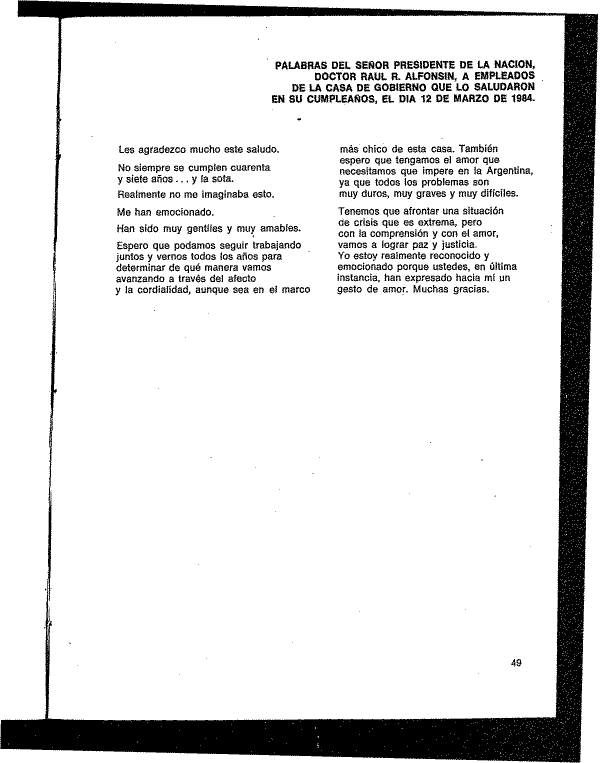 PALABRAS DEL SEÑOR PRESIDENTE DE LA NACION, DOCTOR RAUL R. ALFONSIN, A EMPLEADOS DE LA CASA DE GOBIERNO QUE LO SALUDARON EN SU CUMPLEAÑOS, EL DIA 12 DE MARZO DE 1984.

Les agradezco mucho este saludo.

No siempre se cumplen cuarenta y siete años . . . y la sota.

Realmente no me imaginaba esto.

Me han emocionado.

Han sido muy gentiles y muy amables.

Espero que podamos seguir trabajando juntos y vernos todos los años para determinar de qué manera vamos avanzando a través del afecto y la cordialidad, aunque sea en el marco más chico de esta casa. También espero que tengamos el amor que necesitamos que impere en la Argentina, ya que todos los problemas son muy duros, muy graves y muy difíciles.

Tenemos que afrontar una situación de crisis que es extrema, pero con la comprensión y con el amor, vamos a lograr paz y justicia.
Yo estoy realmente reconocido y emocionado porque ustedes, en última instancia, han expresado hacia mí un gesto de amor. Muchas gracias.

49